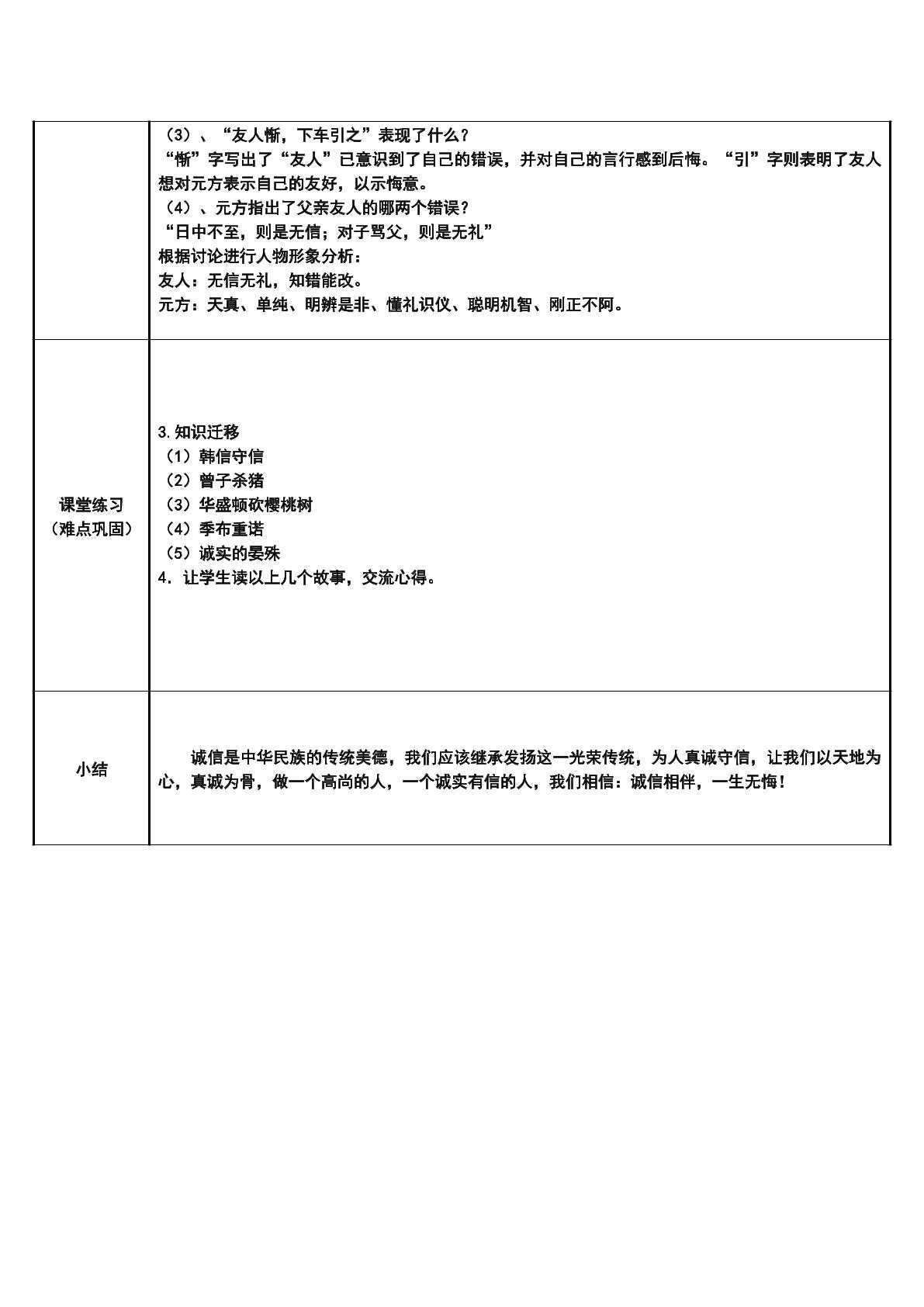 | | （3）、“友人惭，下车引之”表现了什么？<br>“惭”字写出了“友人”已意识到了自己的错误，并对自己的言行感到后悔。“引”字则表明了友人想对元方表示自己的友好，以示悔意。<br>（4）、元方指出了父亲友人的哪两个错误？<br>“日中不至，则是无信；对子骂父，则是无礼”<br>根据讨论进行人物形象分析：<br>友人：无信无礼，知错能改。<br>元方：天真、单纯、明辨是非、懂礼识仪、聪明机智、刚正不阿。 |
|---|---|
| 课堂练习<br>（难点巩固） | 3.知识迁移<br>（1）韩信守信<br>（2）曾子杀猪<br>（3）华盛顿砍樱桃树<br>（4）季布重诺<br>（5）诚实的晏殊<br>4．让学生读以上几个故事，交流心得。 |
| 小结 | 诚信是中华民族的传统美德，我们应该继承发扬这一光荣传统，为人真诚守信，让我们以天地为心，真诚为骨，做一个高尚的人，一个诚实有信的人，我们相信：诚信相伴，一生无悔！ |